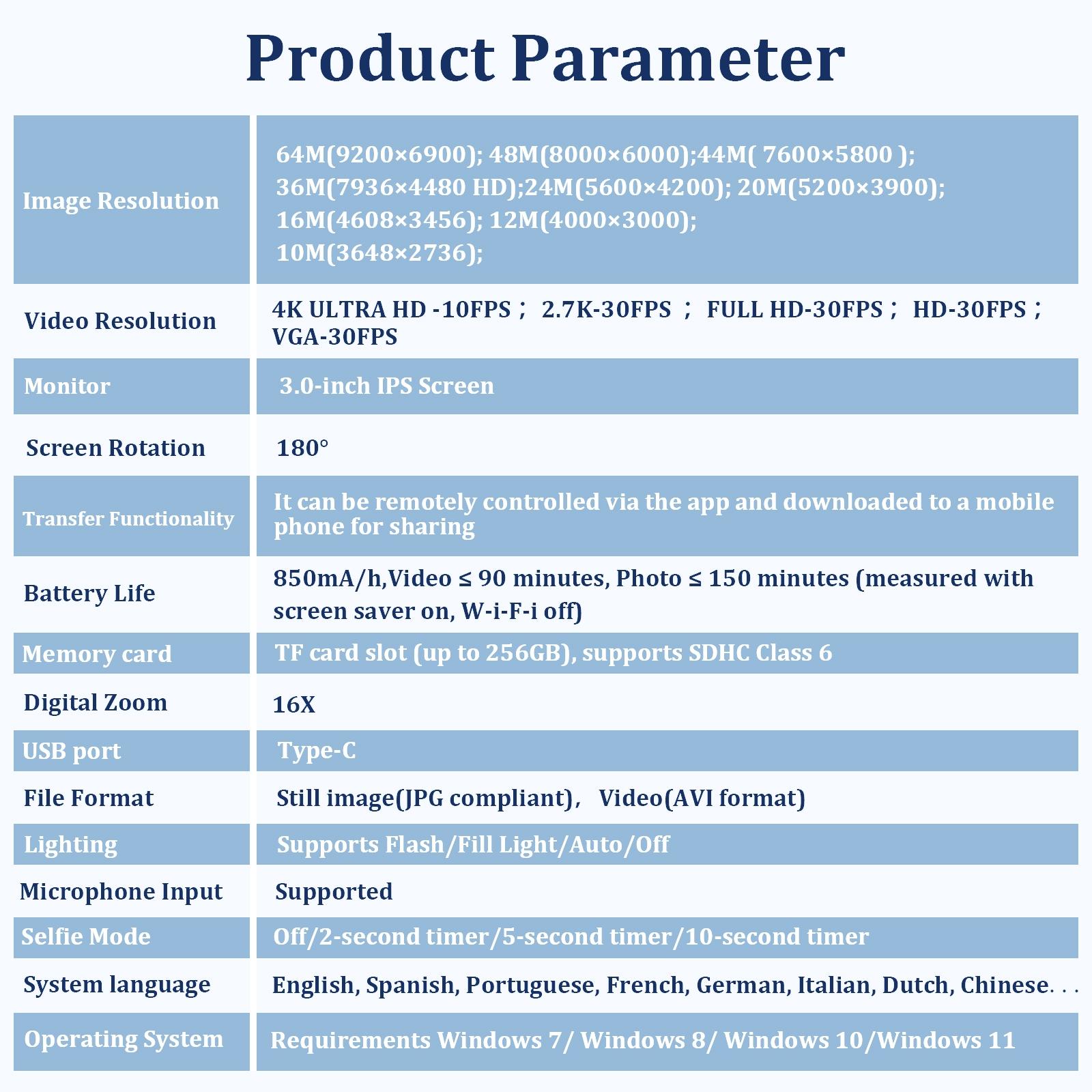 Product Parameter

| | |
|---|---|
| Image Resolution | 64M(9200×6900); 48M(8000×6000);44M( 7600×5800 ); 36M(7936×4480 HD);24M(5600×4200); 20M(5200×3900); 16M(4608×3456); 12M(4000×3000); 10M(3648×2736); |
| Video Resolution | 4K ULTRA HD -10FPS； 2.7K-30FPS ； FULL HD-30FPS； HD-30FPS； VGA-30FPS |
| Monitor | 3.0-inch IPS Screen |
| Screen Rotation | 180° |
| Transfer Functionality | It can be remotely controlled via the app and downloaded to a mobile phone for sharing |
| Battery Life | 850mA/h,Video ≤ 90 minutes, Photo ≤ 150 minutes (measured with screen saver on, W-i-F-i off) |
| Memory card | TF card slot (up to 256GB), supports SDHC Class 6 |
| Digital Zoom | 16X |
| USB port | Type-C |
| File Format | Still image(JPG compliant)， Video(AVI format) |
| Lighting | Supports Flash/Fill Light/Auto/Off |
| Microphone Input | Supported |
| Selfie Mode | Off/2-second timer/5-second timer/10-second timer |
| System language | English, Spanish, Portuguese, French, German, Italian, Dutch, Chinese. . . |
| Operating System | Requirements Windows 7/ Windows 8/ Windows 10/Windows 11 |